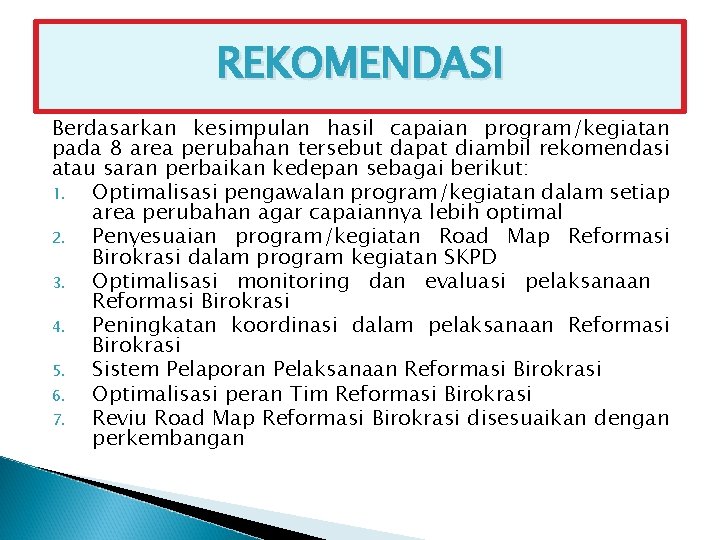 REKOMENDASI

Berdasarkan kesimpulan hasil capaian program/kegiatan pada 8 area perubahan tersebut dapat diambil rekomendasi atau saran perbaikan kedepan sebagai berikut:

1. Optimalisasi pengawalan program/kegiatan dalam setiap area perubahan agar capaiannya lebih optimal
2. Penyesuaian program/kegiatan Road Map Reformasi Birokrasi dalam program kegiatan SKPD
3. Optimalisasi monitoring dan evaluasi pelaksanaan Reformasi Birokrasi
4. Peningkatan koordinasi dalam pelaksanaan Reformasi Birokrasi
5. Sistem Pelaporan Pelaksanaan Reformasi Birokrasi
6. Optimalisasi peran Tim Reformasi Birokrasi
7. Reviu Road Map Reformasi Birokrasi disesuaikan dengan perkembangan